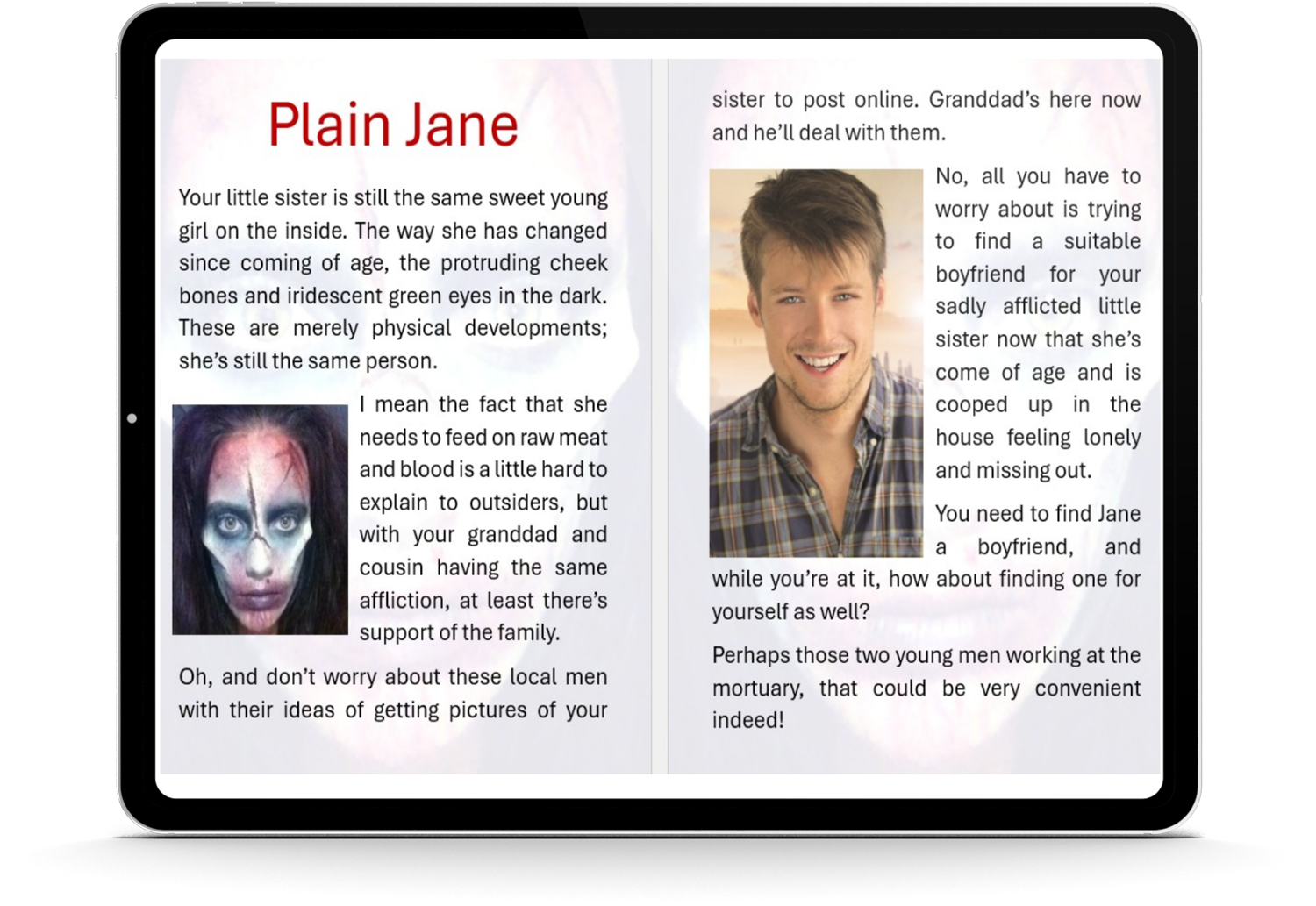 Plain Jane

Your little sister is still the same sweet young girl on the inside. The way she has changed since coming of age, the protruding cheek bones and iridescent green eyes in the dark. These are merely physical developments; she's still the same person.

I mean the fact that she needs to feed on raw meat and blood is a little hard to explain to outsiders, but with your granddad and cousin having the same affliction, at least there's support of the family.

Oh, and don't worry about these local men with their ideas of getting pictures of your sister to post online. Granddad's here now and he'll deal with them.

No, all you have to worry about is trying to find a suitable boyfriend for your sadly afflicted little sister now that she's come of age and is cooped up in the house feeling lonely and missing out.

You need to find Jane a boyfriend, and while you're at it, how about finding one for yourself as well?

Perhaps those two young men working at the mortuary, that could be very convenient indeed!